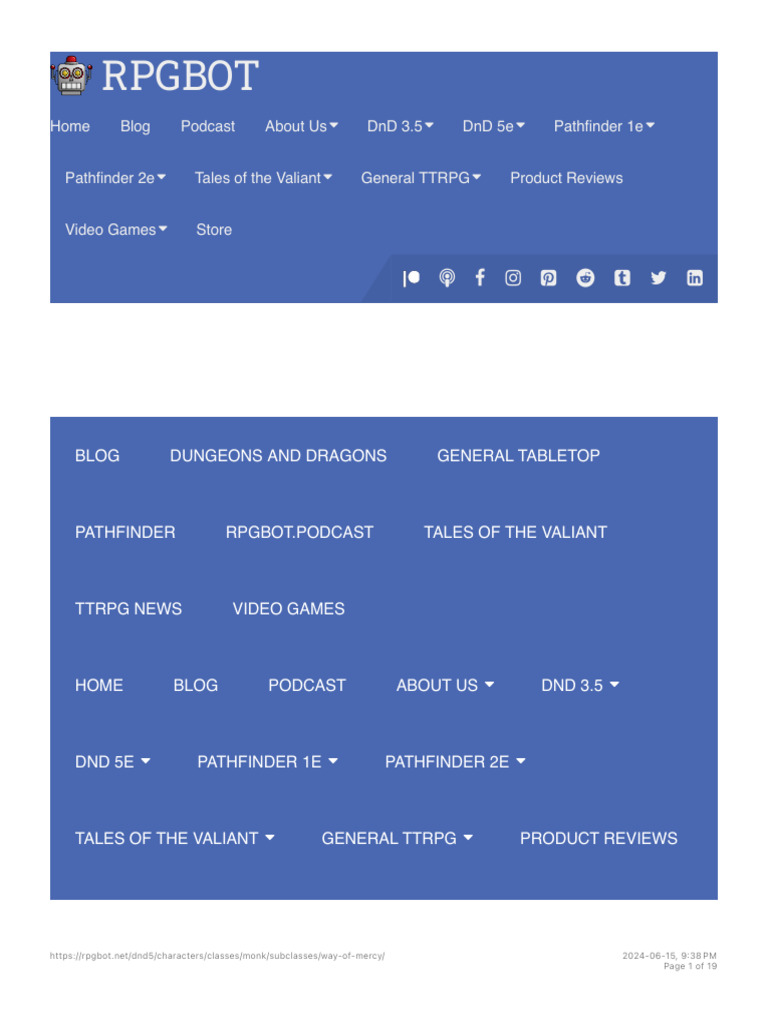 RPGBOT

Home Blog Podcast About Us DnD 3.5 DnD 5e Pathfinder 1e

Pathfinder 2e Tales of the Valiant General TTRPG Product Reviews

Video Games Store

BLOG DUNGEONS AND DRAGONS GENERAL TABLETOP

PATHFINDER RPGBOT.PODCAST TALES OF THE VALIANT

TTRPG NEWS VIDEO GAMES

HOME BLOG PODCAST ABOUT US DND 3.5

DND 5E PATHFINDER 1E PATHFINDER 2E

TALES OF THE VALIANT GENERAL TTRPG PRODUCT REVIEWS

https://rpgbot.net/dnd5/characters/classes/monk/subclasses/way-of-mercy/

2024-06-15, 9:38 PM
Page 1 of 19